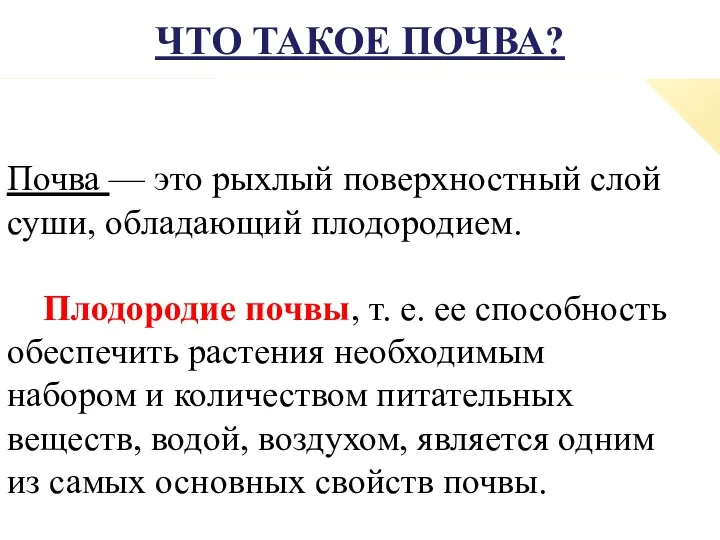 ЧТО ТАКОЕ ПОЧВА?

Почва — это рыхлый поверхностный слой суши, обладающий плодородием.

Плодородие почвы, т. е. ее способность обеспечить растения необходимым набором и количеством питательных веществ, водой, воздухом, является одним из самых основных свойств почвы.